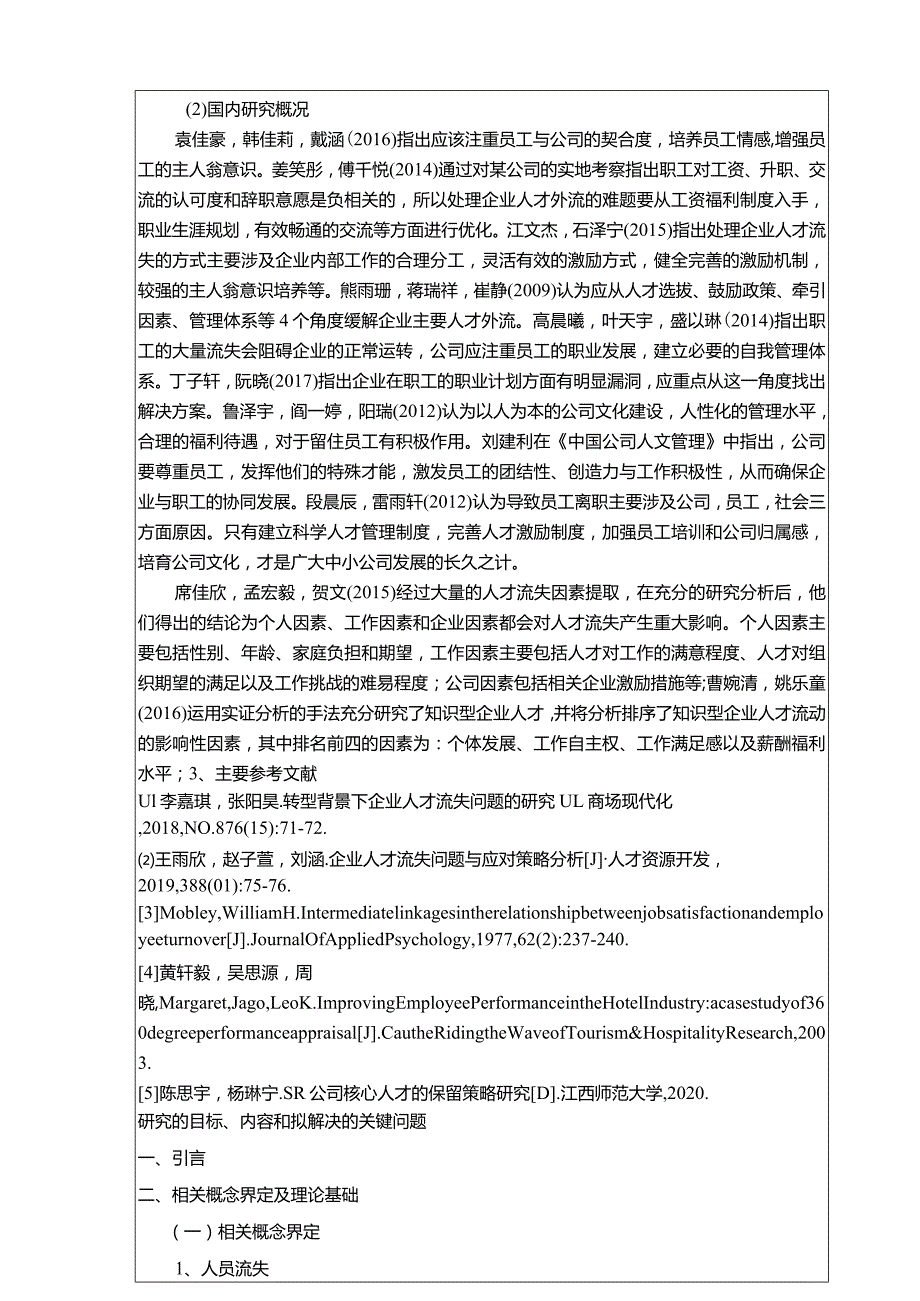 (2)国内研究概况

袁佳豪，韩佳莉，戴涵(2016)指出应该注重员工与公司的契合度，培养员工情感,增强员工的主人翁意识。姜笑彤，傅千悦(2014)通过对某公司的实地考察指出职工对工资、升职、交流的认可度和辞职意愿是负相关的，所以处理企业人才外流的难题要从工资福利制度入手，职业生涯规划，有效畅通的交流等方面进行优化。江文杰，石泽宁(2015)指出处理企业人才流失的方式主要涉及企业内部工作的合理分工，灵活有效的激励方式，健全完善的激励机制，较强的主人翁意识培养等。熊雨珊，蒋瑞祥，崔静(2009)认为应从人才选拔、鼓励政策、牵引因素、管理体系等4个角度缓解企业主要人才外流。高晨曦，叶天宇，盛以琳(2014)指出职工的大量流失会阻碍企业的正常运转，公司应注重员工的职业发展，建立必要的自我管理体系。丁子轩，阮晓(2017)指出企业在职工的职业计划方面有明显漏洞，应重点从这一角度找出解决方案。鲁泽宇，阎一婷，阳瑞(2012)认为以人为本的公司文化建设，人性化的管理水平，合理的福利待遇，对于留住员工有积极作用。刘建利在《中国公司人文管理》中指出，公司要尊重员工，发挥他们的特殊才能，激发员工的团结性、创造力与工作积极性，从而确保企业与职工的协同发展。段晨辰，雷雨轩(2012)认为导致员工离职主要涉及公司，员工，社会三方面原因。只有建立科学人才管理制度，完善人才激励制度，加强员工培训和公司归属感，培育公司文化，才是广大中小公司发展的长久之计。

席佳欣，孟宏毅，贺文(2015)经过大量的人才流失因素提取，在充分的研究分析后，他们得出的结论为个人因素、工作因素和企业因素都会对人才流失产生重大影响。个人因素主要包括性别、年龄、家庭负担和期望，工作因素主要包括人才对工作的满意程度、人才对组织期望的满足以及工作挑战的难易程度；公司因素包括相关企业激励措施等;曹婉清，姚乐童(2016)运用实证分析的手法充分研究了知识型企业人才，并将分析排序了知识型企业人才流动的影响性因素，其中排名前四的因素为：个体发展、工作自主权、工作满足感以及薪酬福利水平；3、主要参考文献

UI李嘉琪，张阳昊.转型背景下企业人才流失问题的研究UL商场现代化,2018,NO.876(15):71-72.

⑵王雨欣，赵子萱，刘涵.企业人才流失问题与应对策略分析[J]·人才资源开发，2019,388(01):75-76.

[3]Mobley,WilliamH.Intermediatelinkagesintherelationshipbetweenjobsatisfactionandemployeeturnover[J].JournalOfAppliedPsychology,1977,62(2):237-240.

[4]黄轩毅，吴思源，周晓,Margaret,Jago,LeoK.ImprovingEmployeePerformanceintheHotelIndustry:acasestudyof360degreeperformanceappraisal[J].CautheRidingtheWaveofTourism&HospitalityResearch,2003.

[5]陈思宇，杨琳宁.SR公司核心人才的保留策略研究[D].江西师范大学,2020.

研究的目标、内容和拟解决的关键问题

一、引言

二、相关概念界定及理论基础

（一）相关概念界定

1、人员流失